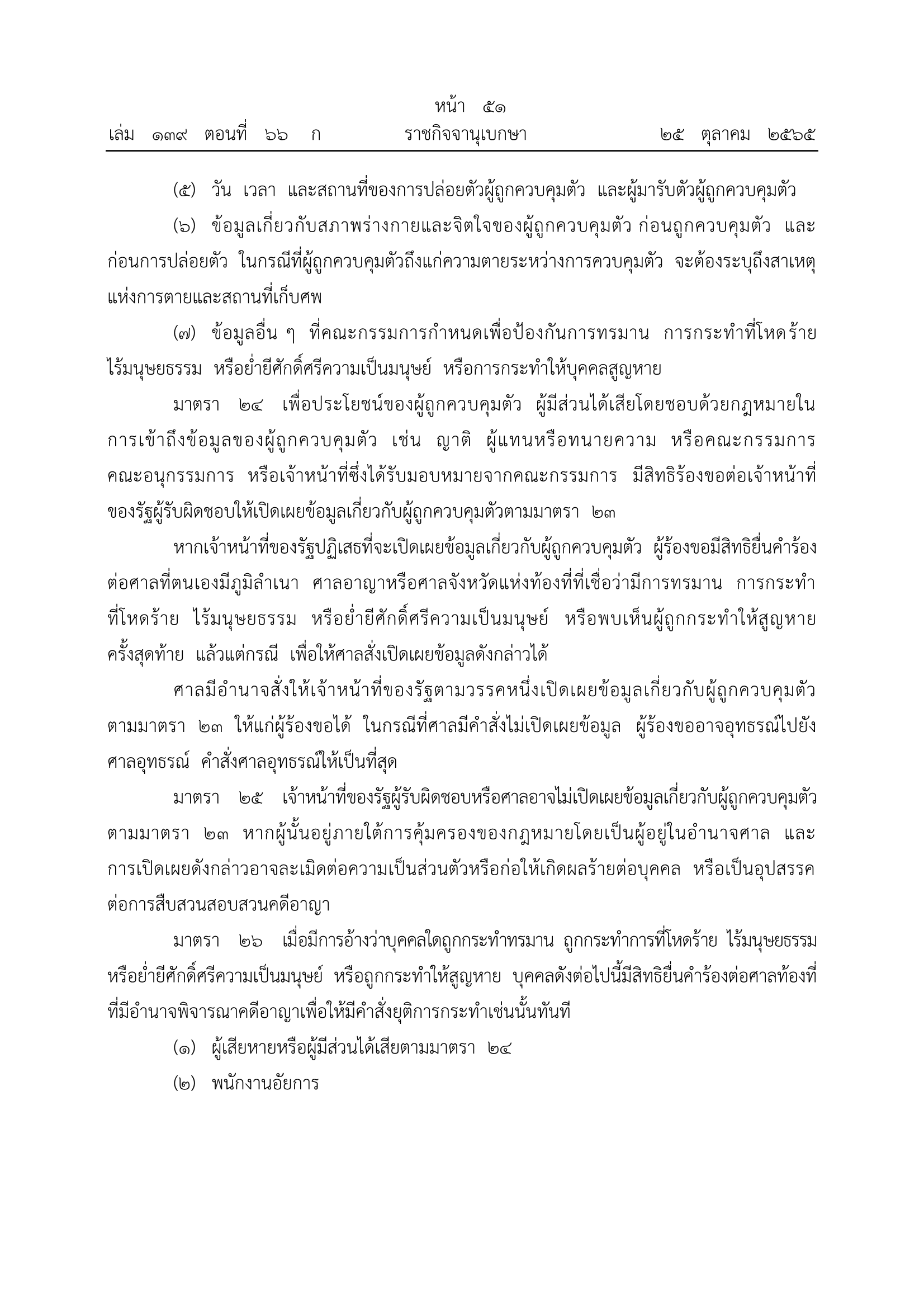 หน้า ๕๑
เล่ม ๑๓๙ ตอนที่ ๖๖ ก ราชกิจจานุเบกษา ๒๕ ตุลาคม ๒๕๖๕

(๕) วัน เวลา และสถานที่ของการปล่อยตัวผู้ถูกควบคุมตัว และผู้มารับตัวผู้ถูกควบคุมตัว

(๖) ข้อมูลเกี่ยวกับสภาพร่างกายและจิตใจของผู้ถูกควบคุมตัว ก่อนถูกควบคุมตัว และก่อนการปล่อยตัว ในกรณีที่ผู้ถูกควบคุมตัวถึงแก่ความตายระหว่างการควบคุมตัว จะต้องระบุถึงสาเหตุแห่งการตายและสถานที่เก็บศพ

(๗) ข้อมูลอื่น ๆ ที่คณะกรรมการกำหนดเพื่อป้องกันการทรมาน การกระทำที่โหดร้าย ไร้มนุษยธรรม หรือย่ำยีศักดิ์ศรีความเป็นมนุษย์ หรือการกระทำให้บุคคลสูญหาย

มาตรา ๒๔ เพื่อประโยชน์ของผู้ถูกควบคุมตัว ผู้มีส่วนได้เสียโดยชอบด้วยกฎหมายในการเข้าถึงข้อมูลของผู้ถูกควบคุมตัว เช่น ญาติ ผู้แทนหรือทนายความ หรือคณะกรรมการ คณะอนุกรรมการ หรือเจ้าหน้าที่ซึ่งได้รับมอบหมายจากคณะกรรมการ มีสิทธิร้องขอต่อเจ้าหน้าที่ของรัฐผู้รับผิดชอบให้เปิดเผยข้อมูลเกี่ยวกับผู้ถูกควบคุมตัวตามมาตรา ๒๓

หากเจ้าหน้าที่ของรัฐปฏิเสธที่จะเปิดเผยข้อมูลเกี่ยวกับผู้ถูกควบคุมตัว ผู้ร้องขอมีสิทธิยื่นคำร้องต่อศาลที่ตนเองมีภูมิลำเนา ศาลอาญาหรือศาลจังหวัดแห่งท้องที่ที่เชื่อว่ามีการทรมาน การกระทำที่โหดร้าย ไร้มนุษยธรรม หรือย่ำยีศักดิ์ศรีความเป็นมนุษย์ หรือพบเห็นผู้ถูกกระทำให้สูญหายครั้งสุดท้าย แล้วแต่กรณี เพื่อให้ศาลสั่งเปิดเผยข้อมูลดังกล่าวได้

ศาลมีอำนาจสั่งให้เจ้าหน้าที่ของรัฐตามวรรคหนึ่งเปิดเผยข้อมูลเกี่ยวกับผู้ถูกควบคุมตัวตามมาตรา ๒๓ ให้แก่ผู้ร้องขอได้ ในกรณีที่ศาลมีคำสั่งไม่เปิดเผยข้อมูล ผู้ร้องขออาจอุทธรณ์ไปยังศาลอุทธรณ์ คำสั่งศาลอุทธรณ์ให้เป็นที่สุด

มาตรา ๒๕ เจ้าหน้าที่ของรัฐผู้รับผิดชอบหรือศาลอาจไม่เปิดเผยข้อมูลเกี่ยวกับผู้ถูกควบคุมตัวตามมาตรา ๒๓ หากผู้นั้นอยู่ภายใต้การคุ้มครองของกฎหมายโดยเป็นผู้อยู่ในอำนาจศาล และการเปิดเผยดังกล่าวอาจละเมิดต่อความเป็นส่วนตัวหรือก่อให้เกิดผลร้ายต่อบุคคล หรือเป็นอุปสรรคต่อการสืบสวนสอบสวนคดีอาญา

มาตรา ๒๖ เมื่อมีการอ้างว่าบุคคลใดถูกกระทำทรมาน ถูกกระทำการที่โหดร้าย ไร้มนุษยธรรม หรือย่ำยีศักดิ์ศรีความเป็นมนุษย์ หรือถูกกระทำให้สูญหาย บุคคลดังต่อไปนี้มีสิทธิยื่นคำร้องต่อศาลท้องที่ที่มีอำนาจพิจารณาคดีอาญาเพื่อให้มีคำสั่งยุติการกระทำเช่นนั้นทันที

(๑) ผู้เสียหายหรือผู้มีส่วนได้เสียตามมาตรา ๒๔

(๒) พนักงานอัยการ